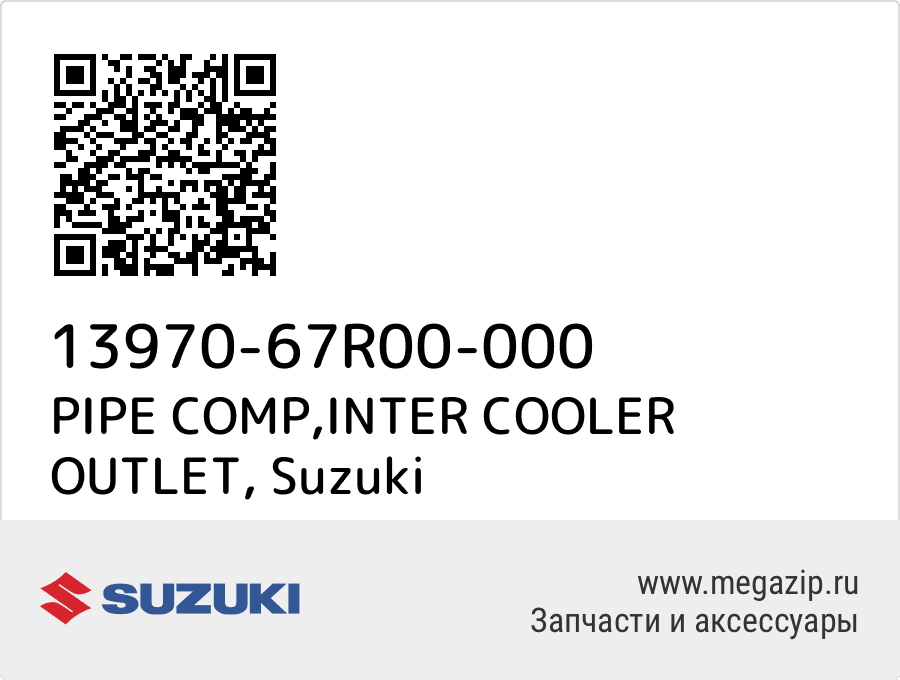 13970-67R00-000
PIPE COMP,INTER COOLER OUTLET, Suzuki

SUZUKI

www.megazip.ru
Запчасти и аксессуары